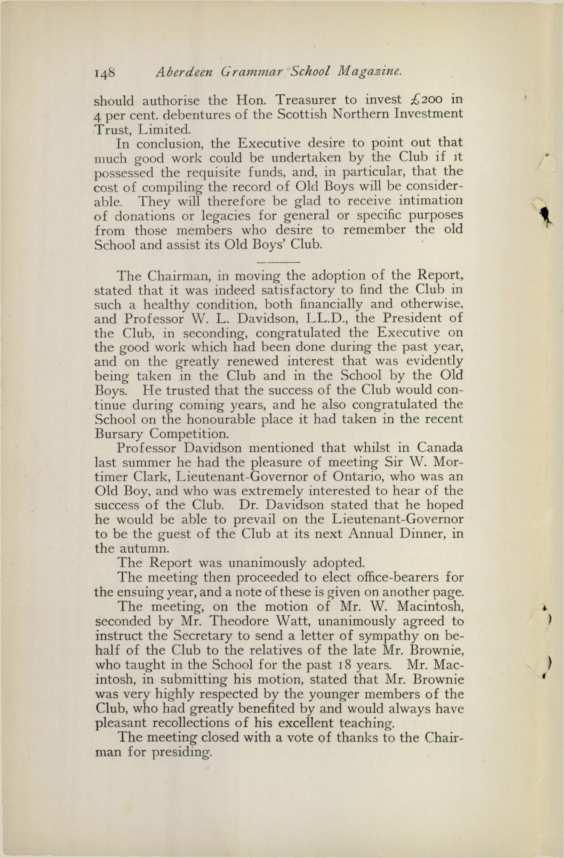 148 Aberdeen Grammar School Magazine.

should authorise the Hon. Treasurer to invest £200 in 4 per cent. debentures of the Scottish Northern Investment Trust, Limited.

In conclusion, the Executive desire to point out that much good work could be undertaken by the Club if it possessed the requisite funds, and, in particular, that the cost of compiling the record of Old Boys will be considerable. They will therefore be glad to receive intimation of donations or legacies for general or specific purposes from those members who desire to remember the old School and assist its Old Boys' Club.

The Chairman, in moving the adoption of the Report, stated that it was indeed satisfactory to find the Club in such a healthy condition, both financially and otherwise, and Professor W. L. Davidson, LL.D., the President of the Club, in seconding, congratulated the Executive on the good work which had been done during the past year, and on the greatly renewed interest that was evidently being taken in the Club and in the School by the Old Boys. He trusted that the success of the Club would continue during coming years, and he also congratulated the School on the honourable place it had taken in the recent Bursary Competition.

Professor Davidson mentioned that whilst in Canada last summer he had the pleasure of meeting Sir W. Mortimer Clark, Lieutenant-Governor of Ontario, who was an Old Boy, and who was extremely interested to hear of the success of the Club. Dr. Davidson stated that he hoped he would be able to prevail on the Lieutenant-Governor to be the guest of the Club at its next Annual Dinner, in the autumn.

The Report was unanimously adopted.

The meeting then proceeded to elect office-bearers for the ensuing year, and a note of these is given on another page.

The meeting, on the motion of Mr. W. Macintosh, seconded by Mr. Theodore Watt, unanimously agreed to instruct the Secretary to send a letter of sympathy on behalf of the Club to the relatives of the late Mr. Brownie, who taught in the School for the past 18 years. Mr. Macintosh, in submitting his motion, stated that Mr. Brownie was very highly respected by the younger members of the Club, who had greatly benefited by and would always have pleasant recollections of his excellent teaching.

The meeting closed with a vote of thanks to the Chairman for presiding.